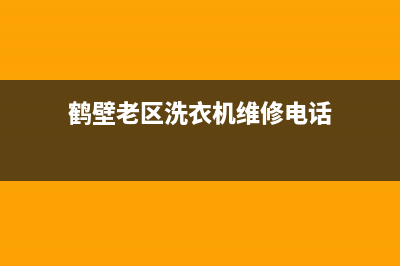 鹤壁老区洗衣机维修电话